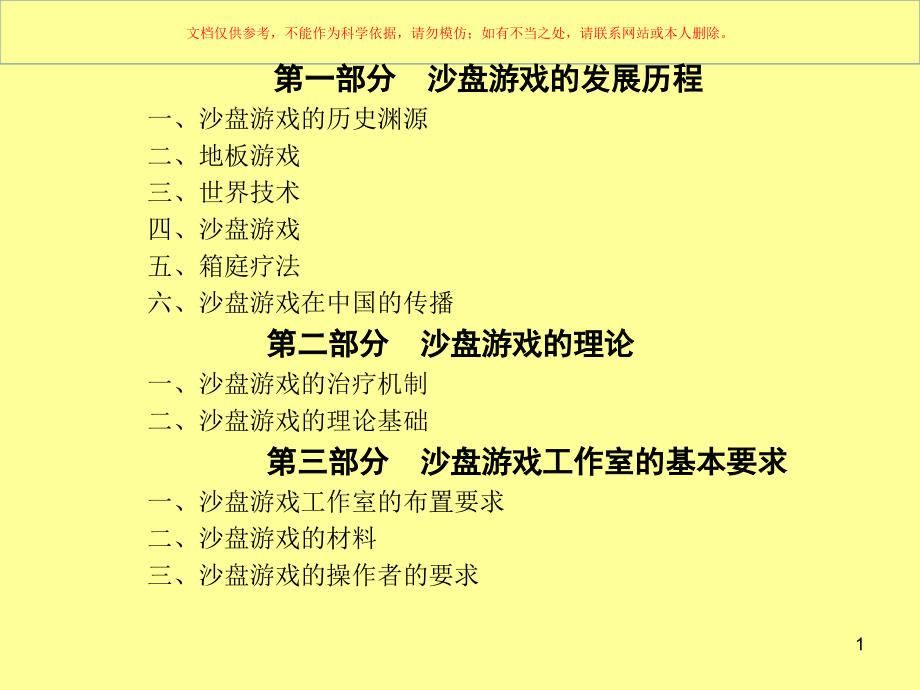 文档仅供参考，不能作为科学依据，请勿模仿；如有不当之处，请联系网站或本人删除。

第一部分　沙盘游戏的发展历程

一、沙盘游戏的历史渊源
二、地板游戏
三、世界技术
四、沙盘游戏
五、箱庭疗法
六、沙盘游戏在中国的传播

第二部分　沙盘游戏的理论

一、沙盘游戏的治疗机制
二、沙盘游戏的理论基础

第三部分　沙盘游戏工作室的基本要求

一、沙盘游戏工作室的布置要求
二、沙盘游戏的材料
三、沙盘游戏的操作者的要求

1